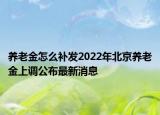 养老金怎么补发2022年北京养老金上调公布最新消息